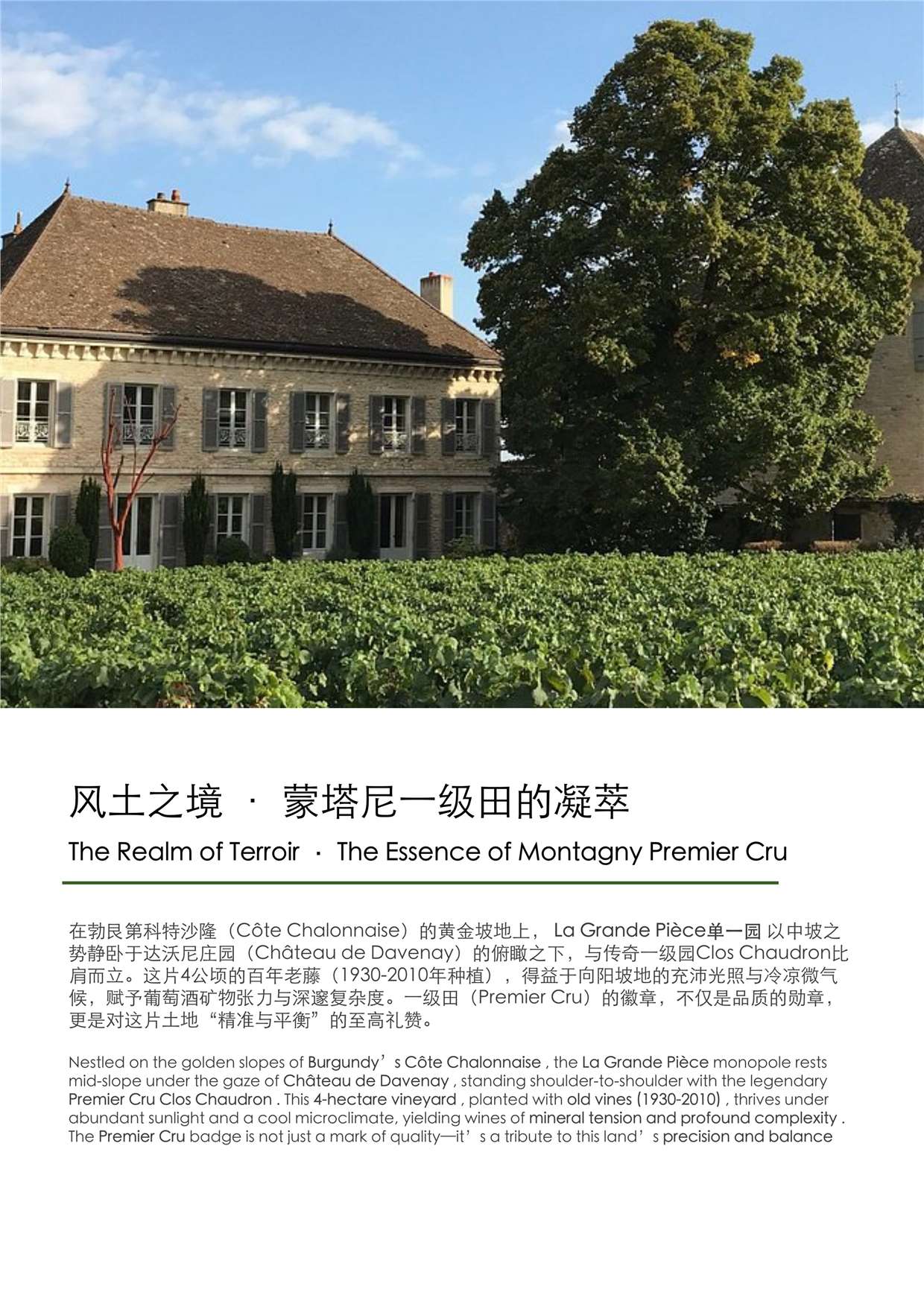 风土之境 · 蒙塔尼一级田的凝萃

The Realm of Terroir · The Essence of Montagny Premier Cru

在勃艮第科特沙隆（Côte Chalonnaise）的黄金坡地上，La Grande Pièce单一园以中坡之势静卧于达沃尼庄园（Château de Davenay）的俯瞰之下，与传奇一级园Clos Chaudron比肩而立。这片4公顷的百年老藤（1930-2010年种植），得益于向阳坡地的充沛光照与冷凉微气候，赋予葡萄酒矿物张力与深邃复杂度。一级田（Premier Cru）的徽章，不仅是品质的勋章，更是对这片土地“精准与平衡”的至高礼赞。

Nestled on the golden slopes of Burgundy's Côte Chalonnaise , the La Grande Pièce monopole rests mid-slope under the gaze of Château de Davenay , standing shoulder-to-shoulder with the legendary Premier Cru Clos Chaudron . This 4-hectare vineyard , planted with old vines (1930-2010) , thrives under abundant sunlight and a cool microclimate, yielding wines of mineral tension and profound complexity . The Premier Cru badge is not just a mark of quality—it's a tribute to this land's precision and balance